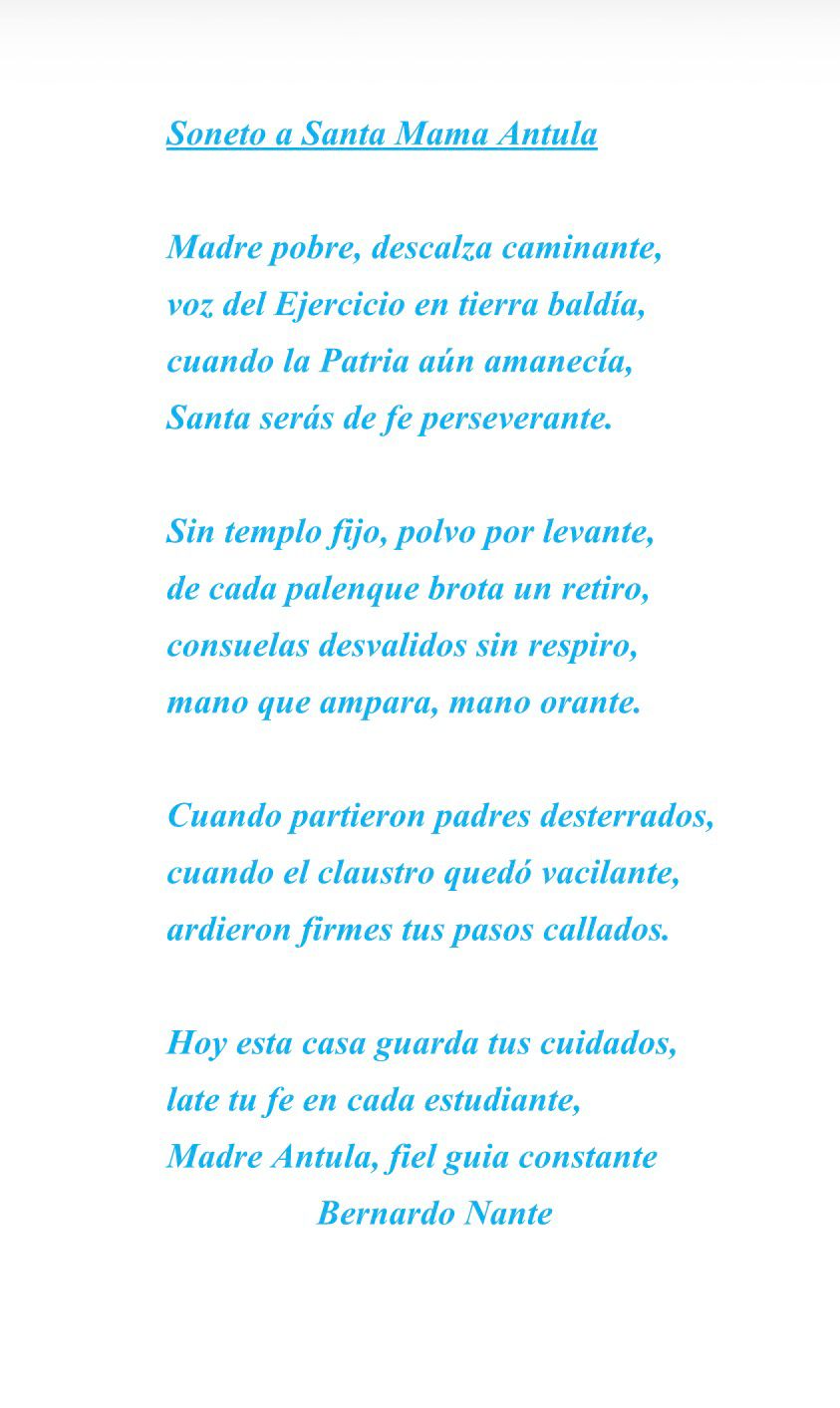 Soneto a Santa Mama Antula

Madre pobre, descalza caminante,
voz del Ejercicio en tierra baldía,
cuando la Patria aún amanecía,
Santa serás de fe perseverante.

Sin templo fijo, polvo por levante,
de cada palenque brota un retiro,
consuelas desvalidos sin respiro,
mano que ampara, mano orante.

Cuando partieron padres desterrados,
cuando el claustro quedó vacilante,
ardieron firmes tus pasos callados.

Hoy esta casa guarda tus cuidados,
late tu fe en cada estudiante,
Madre Antula, fiel guia constante
Bernardo Nante